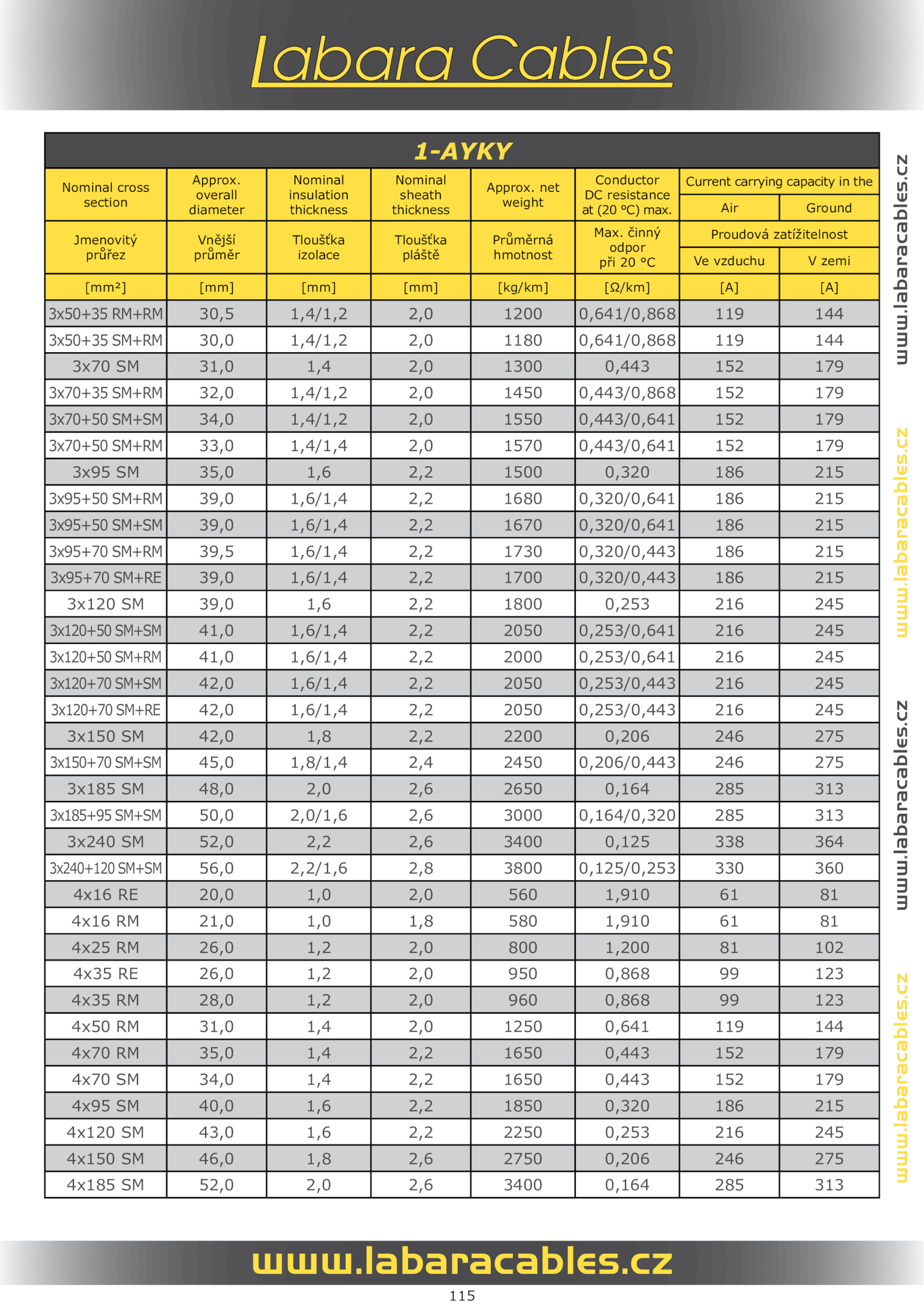 Labara Cables

1-AYKY

| Nominal cross section | Approx. overall diameter | Nominal insulation thickness | Nominal sheath thickness | Approx. net weight | Conductor DC resistance at (20 °C) max. | Current carrying capacity in the Air | Current carrying capacity in the Ground |
|---|---|---|---|---|---|---|---|
| Jmenovitý průřez | Vnější průměr | Tloušťka izolace | Tloušťka pláště | Průměrná hmotnost | Max. činný odpor při 20 °C | Proudová zatížitelnost Ve vzduchu | Proudová zatížitelnost V zemi |
| [mm²] | [mm] | [mm] | [mm] | [kg/km] | [Ω/km] | [A] | [A] |
| 3x50+35 RM+RM | 30,5 | 1,4/1,2 | 2,0 | 1200 | 0,641/0,868 | 119 | 144 |
| 3x50+35 SM+RM | 30,0 | 1,4/1,2 | 2,0 | 1180 | 0,641/0,868 | 119 | 144 |
| 3x70 SM | 31,0 | 1,4 | 2,0 | 1300 | 0,443 | 152 | 179 |
| 3x70+35 SM+RM | 32,0 | 1,4/1,2 | 2,0 | 1450 | 0,443/0,868 | 152 | 179 |
| 3x70+50 SM+SM | 34,0 | 1,4/1,2 | 2,0 | 1550 | 0,443/0,641 | 152 | 179 |
| 3x70+50 SM+RM | 33,0 | 1,4/1,4 | 2,0 | 1570 | 0,443/0,641 | 152 | 179 |
| 3x95 SM | 35,0 | 1,6 | 2,2 | 1500 | 0,320 | 186 | 215 |
| 3x95+50 SM+RM | 39,0 | 1,6/1,4 | 2,2 | 1680 | 0,320/0,641 | 186 | 215 |
| 3x95+50 SM+SM | 39,0 | 1,6/1,4 | 2,2 | 1670 | 0,320/0,641 | 186 | 215 |
| 3x95+70 SM+RM | 39,5 | 1,6/1,4 | 2,2 | 1730 | 0,320/0,443 | 186 | 215 |
| 3x95+70 SM+RE | 39,0 | 1,6/1,4 | 2,2 | 1700 | 0,320/0,443 | 186 | 215 |
| 3x120 SM | 39,0 | 1,6 | 2,2 | 1800 | 0,253 | 216 | 245 |
| 3x120+50 SM+SM | 41,0 | 1,6/1,4 | 2,2 | 2050 | 0,253/0,641 | 216 | 245 |
| 3x120+50 SM+RM | 41,0 | 1,6/1,4 | 2,2 | 2000 | 0,253/0,641 | 216 | 245 |
| 3x120+70 SM+SM | 42,0 | 1,6/1,4 | 2,2 | 2050 | 0,253/0,443 | 216 | 245 |
| 3x120+70 SM+RE | 42,0 | 1,6/1,4 | 2,2 | 2050 | 0,253/0,443 | 216 | 245 |
| 3x150 SM | 42,0 | 1,8 | 2,2 | 2200 | 0,206 | 246 | 275 |
| 3x150+70 SM+SM | 45,0 | 1,8/1,4 | 2,4 | 2450 | 0,206/0,443 | 246 | 275 |
| 3x185 SM | 48,0 | 2,0 | 2,6 | 2650 | 0,164 | 285 | 313 |
| 3x185+95 SM+SM | 50,0 | 2,0/1,6 | 2,6 | 3000 | 0,164/0,320 | 285 | 313 |
| 3x240 SM | 52,0 | 2,2 | 2,6 | 3400 | 0,125 | 338 | 364 |
| 3x240+120 SM+SM | 56,0 | 2,2/1,6 | 2,8 | 3800 | 0,125/0,253 | 330 | 360 |
| 4x16 RE | 20,0 | 1,0 | 2,0 | 560 | 1,910 | 61 | 81 |
| 4x16 RM | 21,0 | 1,0 | 1,8 | 580 | 1,910 | 61 | 81 |
| 4x25 RM | 26,0 | 1,2 | 2,0 | 800 | 1,200 | 81 | 102 |
| 4x35 RE | 26,0 | 1,2 | 2,0 | 950 | 0,868 | 99 | 123 |
| 4x35 RM | 28,0 | 1,2 | 2,0 | 960 | 0,868 | 99 | 123 |
| 4x50 RM | 31,0 | 1,4 | 2,0 | 1250 | 0,641 | 119 | 144 |
| 4x70 RM | 35,0 | 1,4 | 2,2 | 1650 | 0,443 | 152 | 179 |
| 4x70 SM | 34,0 | 1,4 | 2,2 | 1650 | 0,443 | 152 | 179 |
| 4x95 SM | 40,0 | 1,6 | 2,2 | 1850 | 0,320 | 186 | 215 |
| 4x120 SM | 43,0 | 1,6 | 2,2 | 2250 | 0,253 | 216 | 245 |
| 4x150 SM | 46,0 | 1,8 | 2,6 | 2750 | 0,206 | 246 | 275 |
| 4x185 SM | 52,0 | 2,0 | 2,6 | 3400 | 0,164 | 285 | 313 |

www.labaracables.cz
www.labaracables.cz
www.labaracables.cz
www.labaracables.cz

www.labaracables.cz

115